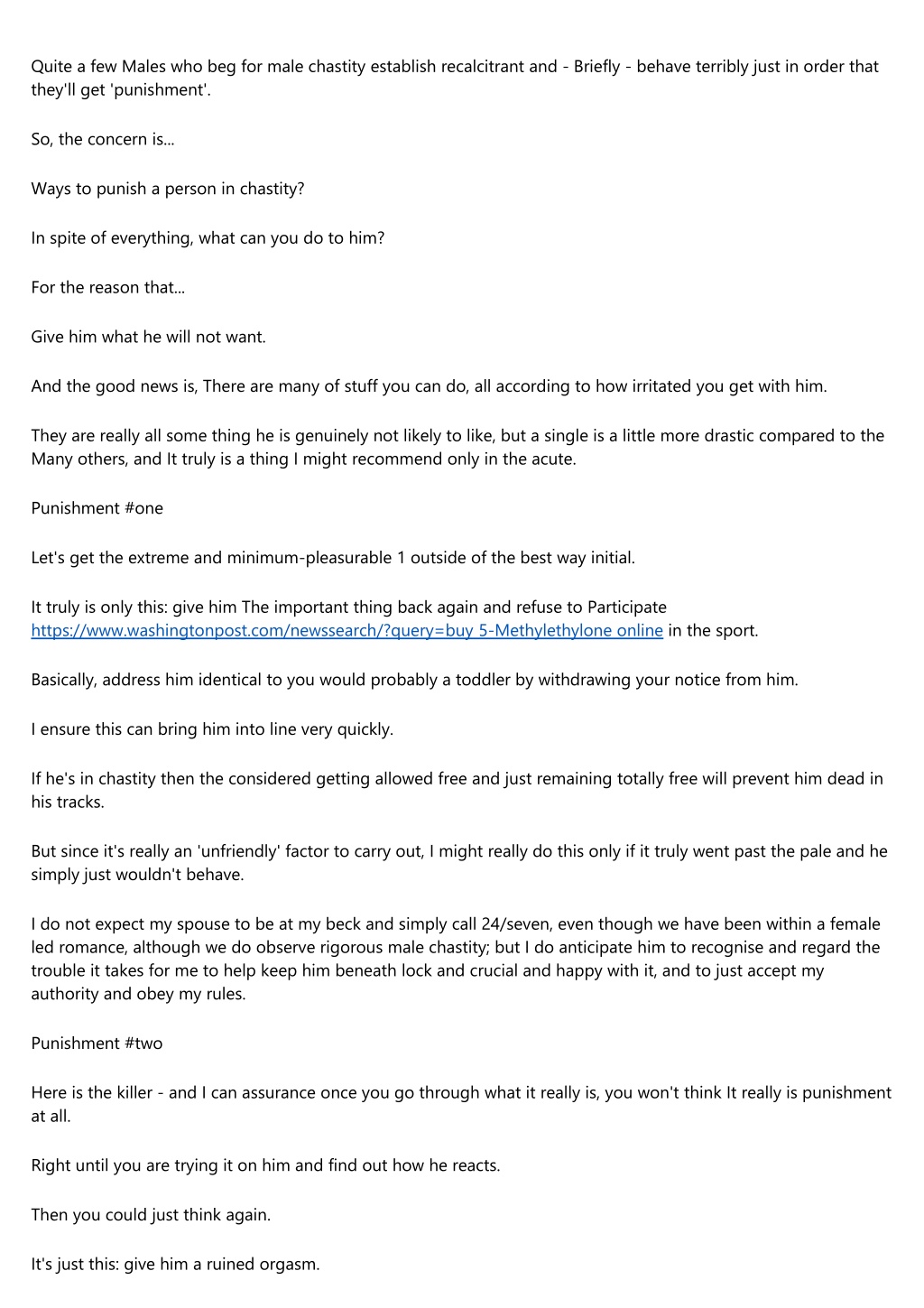 Quite a few Males who beg for male chastity establish recalcitrant and - Briefly - behave terribly just in order that they'll get 'punishment'.

So, the concern is...

Ways to punish a person in chastity?

In spite of everything, what can you do to him?

For the reason that...

Give him what he will not want.

And the good news is, There are many of stuff you can do, all according to how irritated you get with him.

They are really all some thing he is genuinely not likely to like, but a single is a little more drastic compared to the Many others, and It truly is a thing I might recommend only in the acute.

Punishment #one

Let's get the extreme and minimum-pleasurable 1 outside of the best way initial.

It truly is only this: give him The important thing back again and refuse to Participate https://www.washingtonpost.com/newssearch/?query=buy 5-Methylethylone online in the sport.

Basically, address him identical to you would probably a toddler by withdrawing your notice from him.

I ensure this can bring him into line very quickly.

If he's in chastity then the considered getting allowed free and just remaining totally free will prevent him dead in his tracks.

But since it's really an 'unfriendly' factor to carry out, I might really do this only if it truly went past the pale and he simply just wouldn't behave.

I do not expect my spouse to be at my beck and simply call 24/seven, even though we have been within a female led romance, although we do observe rigorous male chastity; but I do anticipate him to recognise and regard the trouble it takes for me to help keep him beneath lock and crucial and happy with it, and to just accept my authority and obey my rules.

Punishment #two

Here is the killer - and I can assurance once you go through what it really is, you won't think It really is punishment at all.

Right until you are trying it on him and find out how he reacts.

Then you could just think again.

It's just this: give him a ruined orgasm.